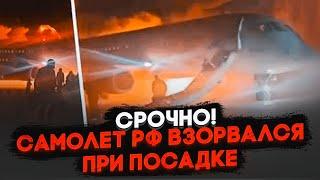 СРОЧНО!
САМОЛЕТ РФ ВЗОРВАЛСЯ ПРИ ПОСАДКЕ